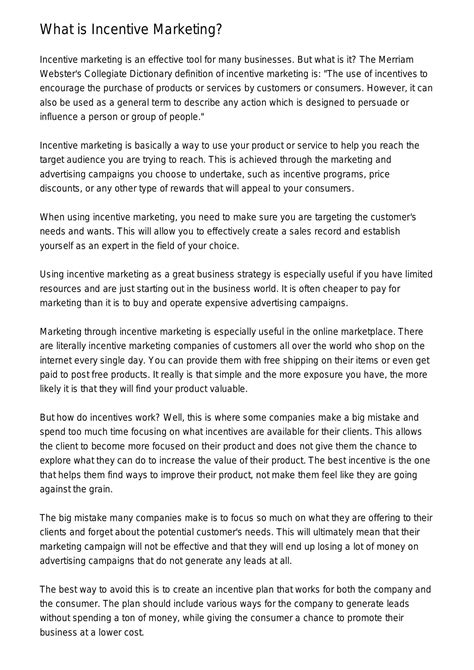 What is Incentive Marketing?

Incentive marketing is an effective tool for many businesses. But what is it? The Merriam Webster's Collegiate Dictionary definition of incentive marketing is: "The use of incentives to encourage the purchase of products or services by customers or consumers. However, it can also be used as a general term to describe any action which is designed to persuade or influence a person or group of people."

Incentive marketing is basically a way to use your product or service to help you reach the target audience you are trying to reach. This is achieved through the marketing and advertising campaigns you choose to undertake, such as incentive programs, price discounts, or any other type of rewards that will appeal to your consumers.

When using incentive marketing, you need to make sure you are targeting the customer's needs and wants. This will allow you to effectively create a sales record and establish yourself as an expert in the field of your choice.

Using incentive marketing as a great business strategy is especially useful if you have limited resources and are just starting out in the business world. It is often cheaper to pay for marketing than it is to buy and operate expensive advertising campaigns.

Marketing through incentive marketing is especially useful in the online marketplace. There are literally incentive marketing companies of customers all over the world who shop on the internet every single day. You can provide them with free shipping on their items or even get paid to post free products. It really is that simple and the more exposure you have, the more likely it is that they will find your product valuable.

But how do incentives work? Well, this is where some companies make a big mistake and spend too much time focusing on what incentives are available for their clients. This allows the client to become more focused on their product and does not give them the chance to explore what they can do to increase the value of their product. The best incentive is the one that helps them find ways to improve their product, not make them feel like they are going against the grain.

The big mistake many companies make is to focus so much on what they are offering to their clients and forget about the potential customer's needs. This will ultimately mean that their marketing campaign will not be effective and that they will end up losing a lot of money on advertising campaigns that do not generate any leads at all.

The best way to avoid this is to create an incentive plan that works for both the company and the consumer. The plan should include various ways for the company to generate leads without spending a ton of money, while giving the consumer a chance to promote their business at a lower cost.